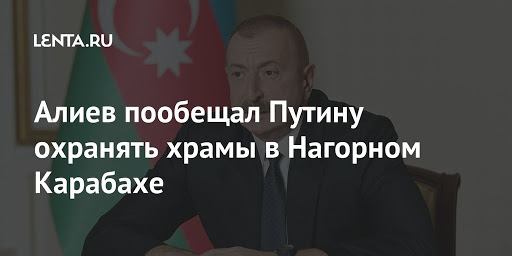 LENTA.RU

Алиев пообещал Путину охранять храмы в Нагорном Карабахе